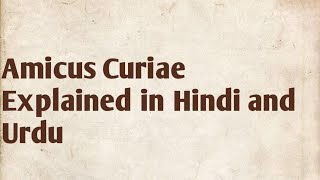 Amicus Curiae Explained in Hindi and Urdu